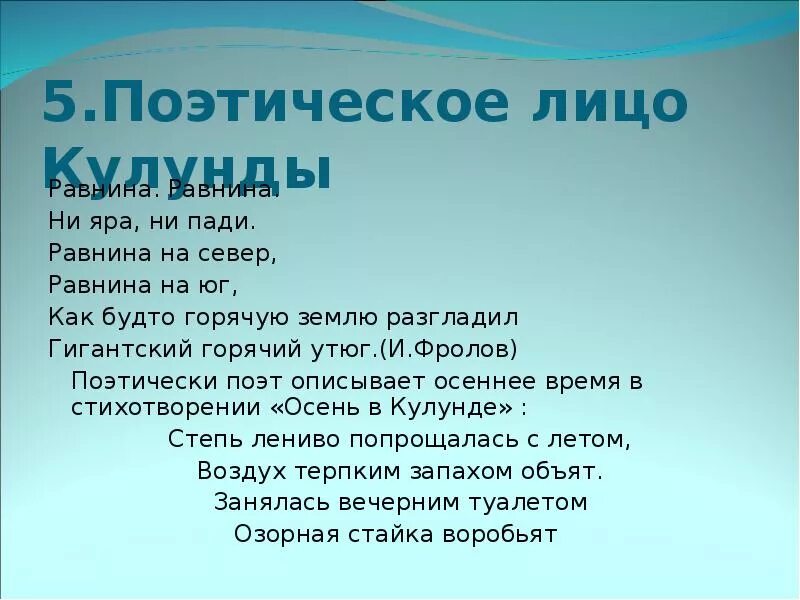 5.Поэтическое лицо Кулунды

Равнина. Равнина.
Ни яра, ни пади.
Равнина на север,
Равнина на юг,
Как будто горячую землю разгладил
Гигантский горячий утюг.(И.Фролов)

Поэтически поэт описывает осеннее время в стихотворении «Осень в Кулунде» :

Степь лениво попрощалась с летом,
Воздух терпким запахом объят.
Занялась вечерним туалетом
Озорная стайка воробьят